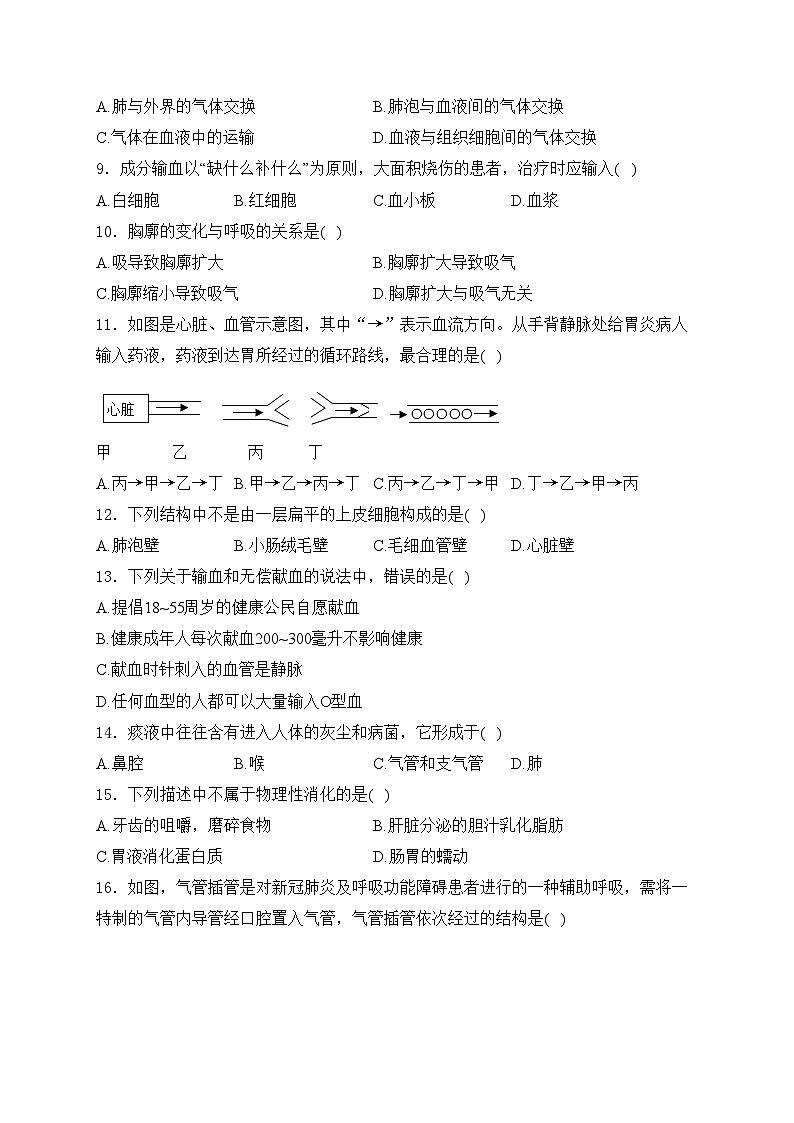 A.肺与外界的气体交换
B.肺泡与血液间的气体交换
C.气体在血液中的运输
D.血液与组织细胞间的气体交换

9．成分输血以“缺什么补什么”为原则，大面积烧伤的患者，治疗时应输入( )
A.白细胞　B.红细胞　C.血小板　D.血浆

10．胸廓的变化与呼吸的关系是( )
A.吸导致胸廓扩大
B.胸廓扩大导致吸气
C.胸廓缩小导致吸气
D.胸廓扩大与吸气无关

11．如图是心脏、血管示意图，其中“→”表示血流方向。从手背静脉处给胃炎病人输入药液，药液到达胃所经过的循环路线，最合理的是( )

心脏

甲　乙　丙　丁

A.丙→甲→乙→丁　B.甲→乙→丙→丁　C.丙→乙→丁→甲　D.丁→乙→甲→丙

12．下列结构中不是由一层扁平的上皮细胞构成的是( )
A.肺泡壁　B.小肠绒毛壁　C.毛细血管壁　D.心脏壁

13．下列关于输血和无偿献血的说法中，错误的是( )
A.提倡18~55周岁的健康公民自愿献血
B.健康成年人每次献血200~300毫升不影响健康
C.献血时针刺入的血管是静脉
D.任何血型的人都可以大量输入O型血

14．痰液中往往含有进入人体的灰尘和病菌，它形成于( )
A.鼻腔　B.喉　C.气管和支气管　D.肺

15．下列描述中不属于物理性消化的是( )
A.牙齿的咀嚼，磨碎食物
B.肝脏分泌的胆汁乳化脂肪
C.胃液消化蛋白质
D.肠胃的蠕动

16．如图，气管插管是对新冠肺炎及呼吸功能障碍患者进行的一种辅助呼吸，需将一特制的气管内导管经口腔置入气管，气管插管依次经过的结构是( )